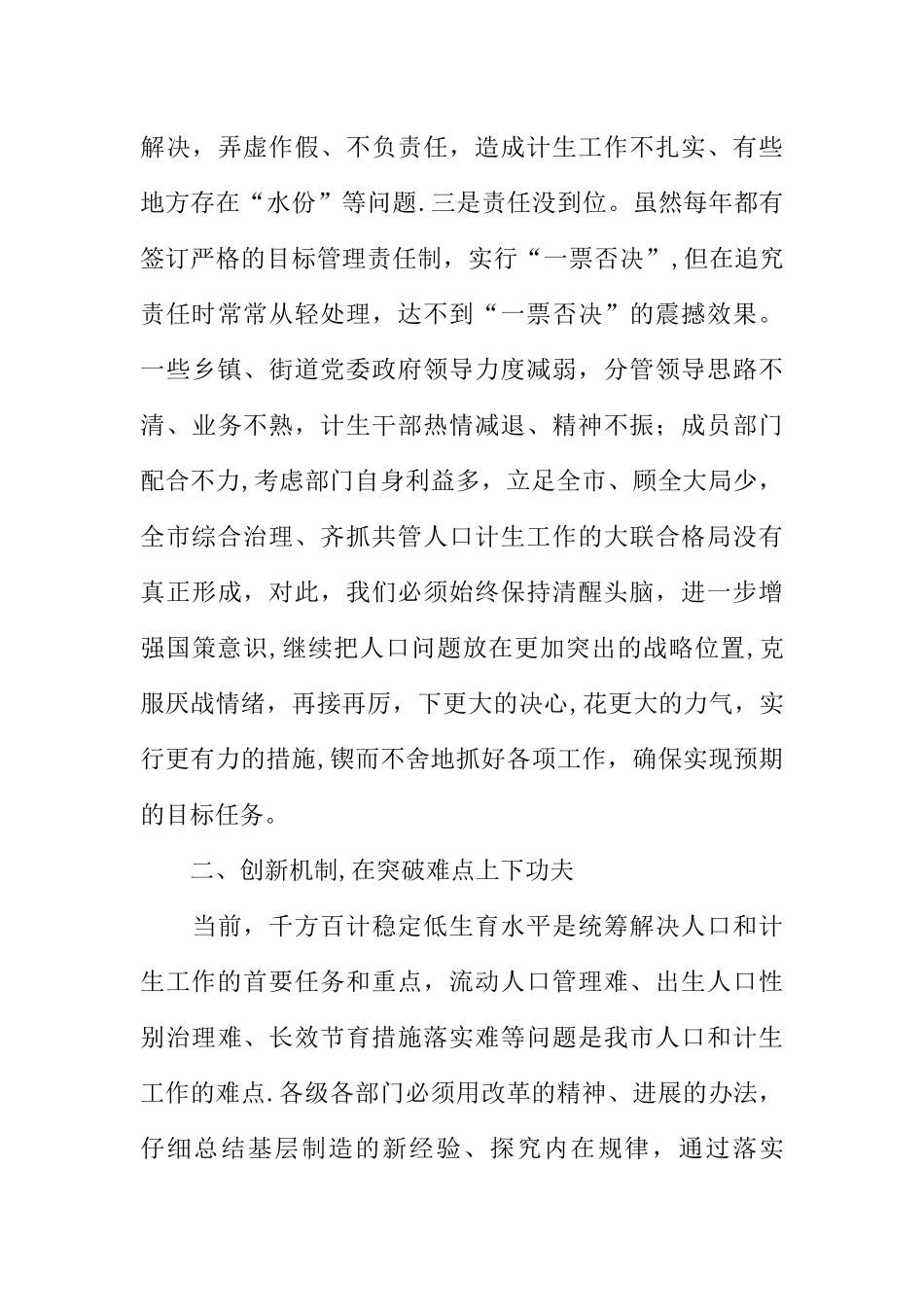 解决，弄虚作假、不负责任，造成计生工作不扎实、有些地方存在“水份”等问题.三是责任没到位。虽然每年都有签订严格的目标管理责任制，实行“一票否决”,但在追究责任时常常从轻处理，达不到“一票否决”的震撼效果。一些乡镇、街道党委政府领导力度减弱，分管领导思路不清、业务不熟，计生干部热情减退、精神不振；成员部门配合不力,考虑部门自身利益多，立足全市、顾全大局少，全市综合治理、齐抓共管人口计生工作的大联合格局没有真正形成，对此，我们必须始终保持清醒头脑，进一步增强国策意识,继续把人口问题放在更加突出的战略位置,克服厌战情绪，再接再厉，下更大的决心,花更大的力气，实行更有力的措施,锲而不舍地抓好各项工作，确保实现预期的目标任务。

二、创新机制,在突破难点上下功夫

当前，千方百计稳定低生育水平是统筹解决人口和计生工作的首要任务和重点，流动人口管理难、出生人口性别治理难、长效节育措施落实难等问题是我市人口和计生工作的难点.各级各部门必须用改革的精神、进展的办法，仔细总结基层制造的新经验、探究内在规律，通过落实